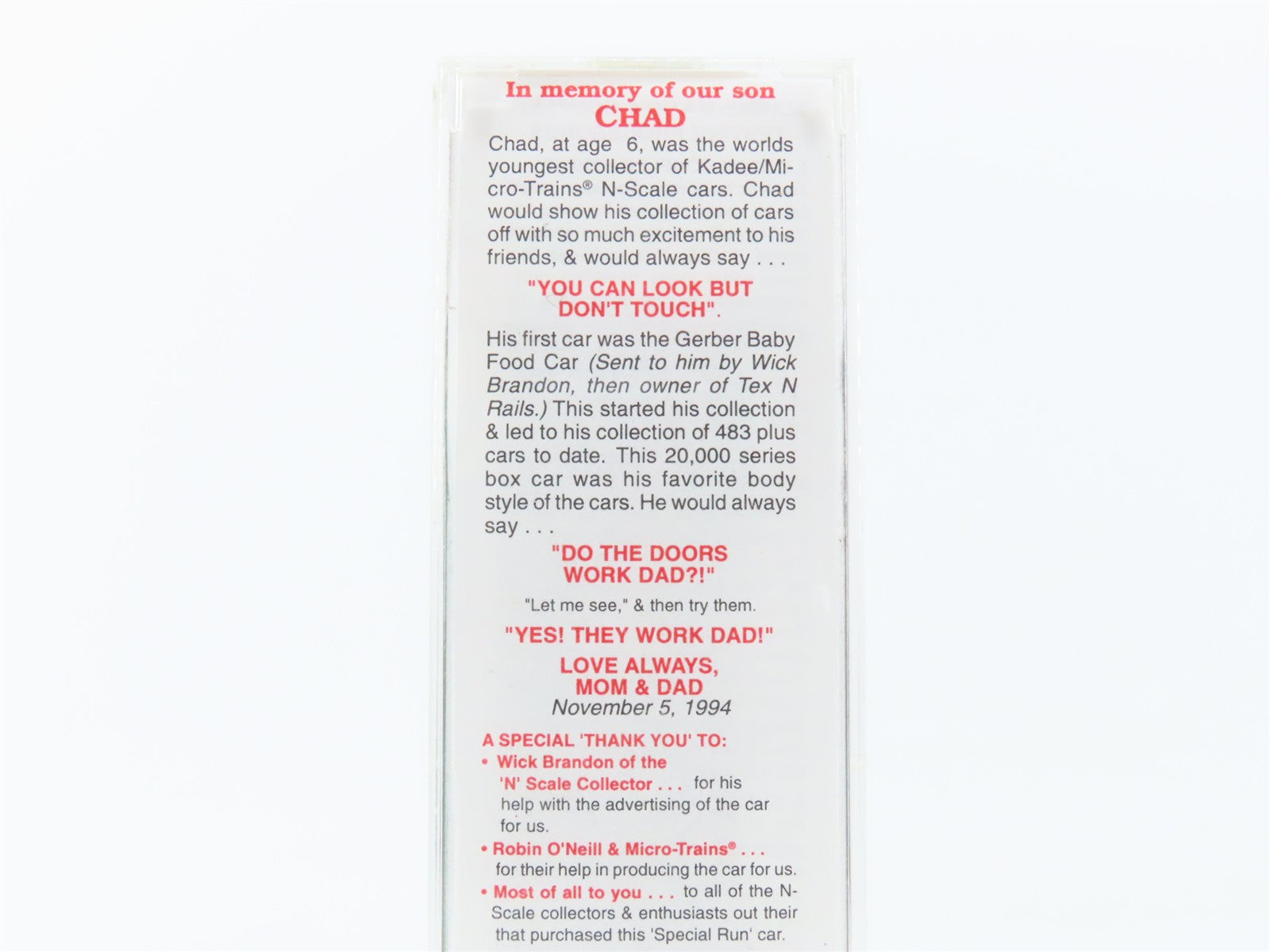 In memory of our son
CHAD

Chad, at age 6, was the worlds youngest collector of Kadee/Micro-Trains® N-Scale cars. Chad would show his collection of cars off with so much excitement to his friends, & would always say . . .

"YOU CAN LOOK BUT DON'T TOUCH".

His first car was the Gerber Baby Food Car (Sent to him by Wick Brandon, then owner of Tex N Rails.) This started his collection & led to his collection of 483 plus cars to date. This 20,000 series box car was his favorite body style of the cars. He would always say . . .

"DO THE DOORS WORK DAD?!"

"Let me see," & then try them.

"YES! THEY WORK DAD!"

LOVE ALWAYS,
MOM & DAD
November 5, 1994

A SPECIAL 'THANK YOU' TO:
• Wick Brandon of the 'N' Scale Collector . . . for his help with the advertising of the car for us.
• Robin O'Neill & Micro-Trains® . . . for their help in producing the car for us.
• Most of all to you . . . to all of the N-Scale collectors & enthusiasts out their that purchased this 'Special Run' car.